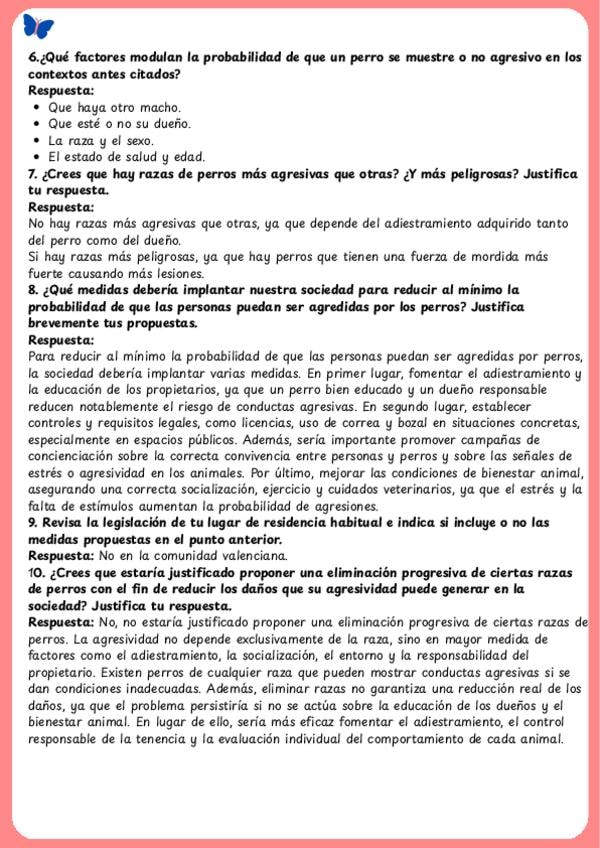 6.¿Qué factores modulan la probabilidad de que un perro se muestre o no agresivo en los contextos antes citados?
Respuesta:
• Que haya otro macho.
• Que esté o no su dueño.
• La raza y el sexo.
• El estado de salud y edad.
7. ¿Crees que hay razas de perros más agresivas que otras? ¿Y más peligrosas? Justifica tu respuesta.
Respuesta:
No hay razas más agresivas que otras, ya que depende del adiestramiento adquirido tanto del perro como del dueño.
Si hay razas más peligrosas, ya que hay perros que tienen una fuerza de mordida más fuerte causando más lesiones.
8. ¿Qué medidas debería implantar nuestra sociedad para reducir al mínimo la probabilidad de que las personas puedan ser agredidas por los perros? Justifica brevemente tus propuestas.
Respuesta:
Para reducir al mínimo la probabilidad de que las personas puedan ser agredidas por perros, la sociedad debería implantar varias medidas. En primer lugar, fomentar el adiestramiento y la educación de los propietarios, ya que un perro bien educado y un dueño responsable reducen notablemente el riesgo de conductas agresivas. En segundo lugar, establecer controles y requisitos legales, como licencias, uso de correa y bozal en situaciones concretas, especialmente en espacios públicos. Además, sería importante promover campañas de concienciación sobre la correcta convivencia entre personas y perros y sobre las señales de estrés o agresividad en los animales. Por último, mejorar las condiciones de bienestar animal, asegurando una correcta socialización, ejercicio y cuidados veterinarios, ya que el estrés y la falta de estímulos aumentan la probabilidad de agresiones.
9. Revisa la legislación de tu lugar de residencia habitual e indica si incluye o no las medidas propuestas en el punto anterior.
Respuesta: No en la comunidad valenciana.
10. ¿Crees que estaría justificado proponer una eliminación progresiva de ciertas razas de perros con el fin de reducir los daños que su agresividad puede generar en la sociedad? Justifica tu respuesta.
Respuesta: No, no estaría justificado proponer una eliminación progresiva de ciertas razas de perros. La agresividad no depende exclusivamente de la raza, sino en mayor medida de factores como el adiestramiento, la socialización, el entorno y la responsabilidad del propietario. Existen perros de cualquier raza que pueden mostrar conductas agresivas si se dan condiciones inadecuadas. Además, eliminar razas no garantiza una reducción real de los daños, ya que el problema persistiría si no se actúa sobre la educación de los dueños y el bienestar animal. En lugar de ello, sería más eficaz fomentar el adiestramiento, el control responsable de la tenencia y la evaluación individual del comportamiento de cada animal.